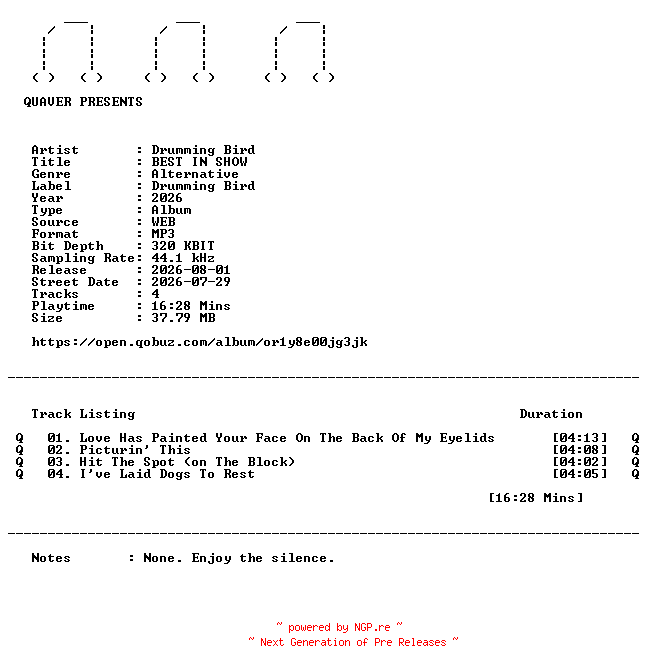 QUAVER PRESENTS

Artist : Drumming Bird
Title : BEST IN SHOW
Genre : Alternative
Label : Drumming Bird
Year : 2026
Type : Album
Source : WEB
Format : MP3
Bit Depth : 320 KBIT
Sampling Rate: 44.1 kHz
Release : 2026-08-01
Street Date : 2026-07-29
Tracks : 4
Playtime : 16:28 Mins
Size : 37.79 MB

https://open.qobuz.com/album/or1y8e00jg3jk

Track Listing Duration

Q 01. Love Has Painted Your Face On The Back Of My Eyelids [04:13] Q
Q 02. Picturin' This [04:08] Q
Q 03. Hit The Spot (on The Block) [04:02] Q
Q 04. I've Laid Dogs To Rest [04:05] Q

[16:28 Mins]

Notes : None. Enjoy the silence.

~ powered by NGP.re ~
~ Next Generation of Pre Releases ~